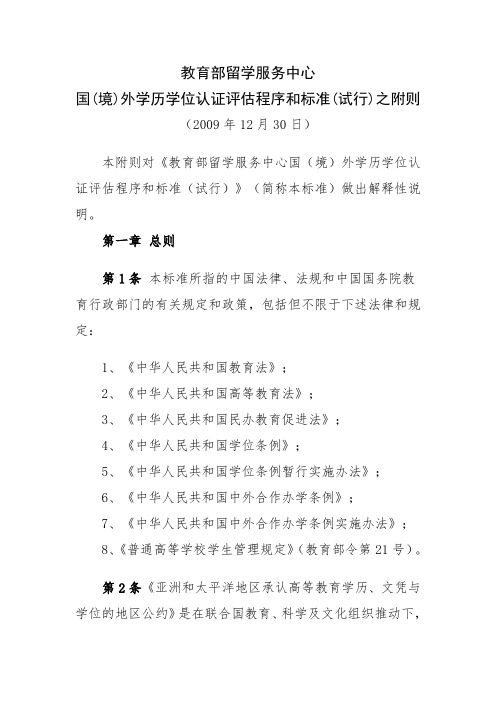 教育部留学服务中心
国(境)外学历学位认证评估程序和标准(试行)之附则
（2009 年 12 月 30 日）

本附则对《教育部留学服务中心国（境）外学历学位认证评估程序和标准（试行）》（简称本标准）做出解释性说明。

第一章 总则

第 1 条 本标准所指的中国法律、法规和中国国务院教育行政部门的有关规定和政策，包括但不限于下述法律和规定：

1、《中华人民共和国教育法》；
2、《中华人民共和国高等教育法》；
3、《中华人民共和国民办教育促进法》；
4、《中华人民共和国学位条例》；
5、《中华人民共和国学位条例暂行实施办法》；
6、《中华人民共和国中外合作办学条例》；
7、《中华人民共和国中外合作办学条例实施办法》；
8、《普通高等学校学生管理规定》（教育部令第 21 号）。

第 2 条《亚洲和太平洋地区承认高等教育学历、文凭与学位的地区公约》是在联合国教育、科学及文化组织推动下，